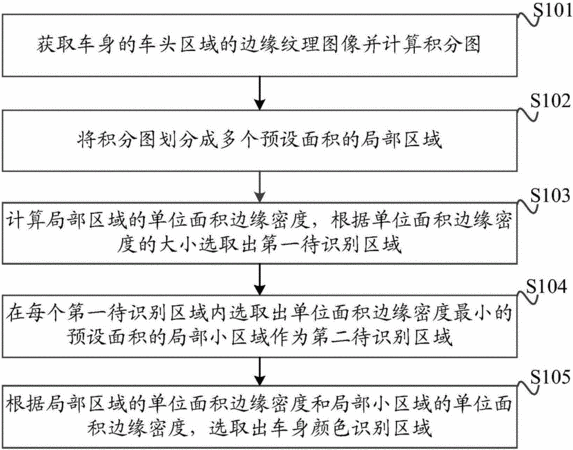 S101

获取车身的车头区域的边缘纹理图像并计算积分图

S102

将积分图划分成多个预设面积的局部区域

S103

计算局部区域的单位面积边缘密度，根据单位面积边缘密度的大小选取出第一待识别区域

S104

在每个第一待识别区域内选取出单位面积边缘密度最小的预设面积的局部小区域作为第二待识别区域

S105

根据局部区域的单位面积边缘密度和局部小区域的单位面积边缘密度，选取出车身颜色识别区域